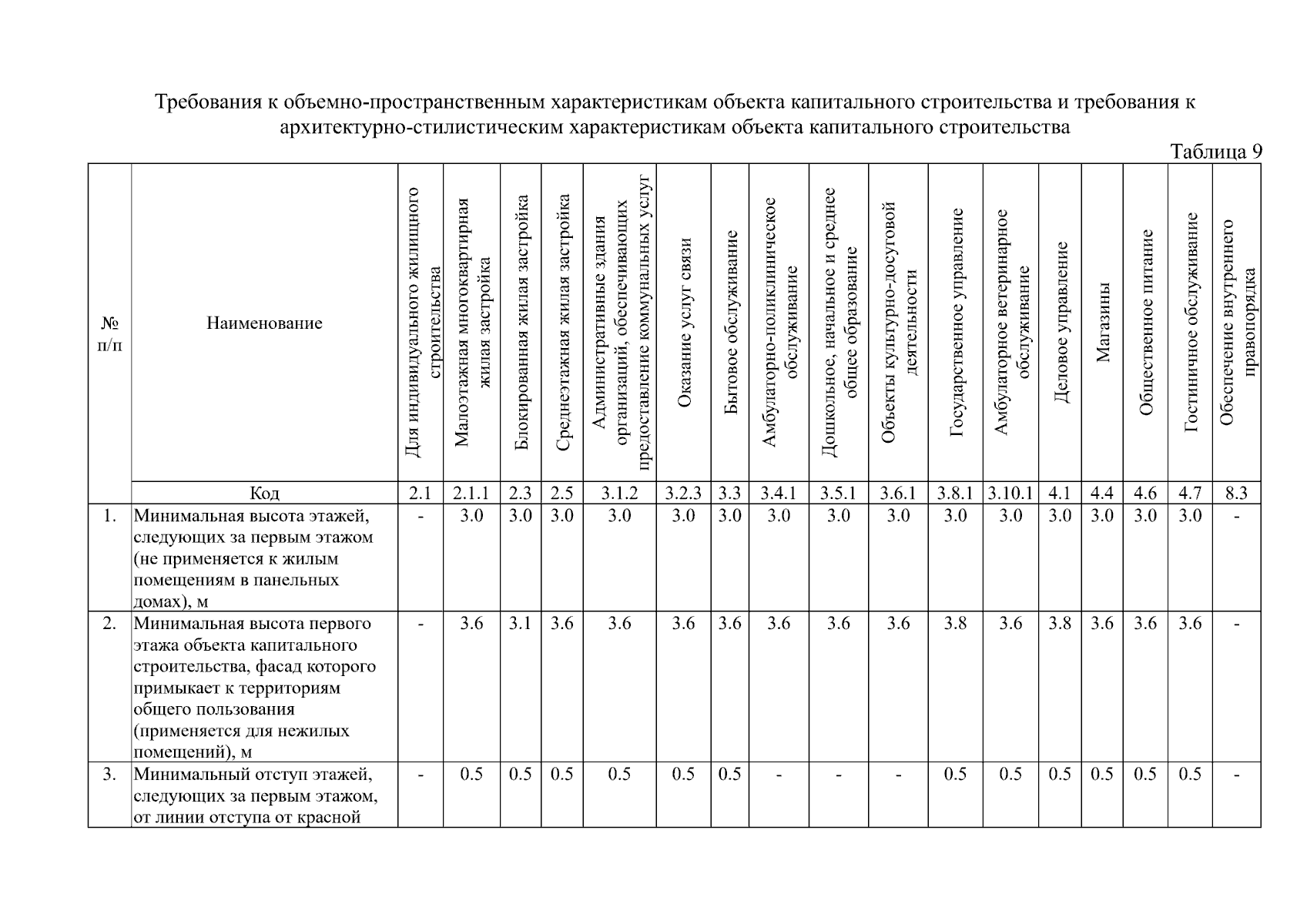 Требования к объемно-пространственным характеристикам объекта капитального строительства и требования к архитектурно-стилистическим характеристикам объекта капитального строительства

Таблица 9

| № п/п | Наименование | Для индивидуального жилищного строительства | Малоэтажная многоквартирная жилая застройка | Блокированная жилая застройка | Среднеэтажная жилая застройка | Административные здания организаций, обеспечивающих предоставление коммунальных услуг | Оказание услуг связи | Бытовое обслуживание | Амбулаторно-поликлиническое обслуживание | Дошкольное, начальное и среднее общее образование | Объекты культурно-досуговой деятельности | Государственное управление | Амбулаторное ветеринарное обслуживание | Деловое управление | Магазины | Общественное питание | Гостиничное обслуживание | Обеспечение внутреннего правопорядка |
|---|---|---|---|---|---|---|---|---|---|---|---|---|---|---|---|---|---|---|
| | Код | 2.1 | 2.1.1 | 2.3 | 2.5 | 3.1.2 | 3.2.3 | 3.3 | 3.4.1 | 3.5.1 | 3.6.1 | 3.8.1 | 3.10.1 | 4.1 | 4.4 | 4.6 | 4.7 | 8.3 |
| 1. | Минимальная высота этажей, следующих за первым этажом (не применяется к жилым помещениям в панельных домах), м | - | 3.0 | 3.0 | 3.0 | 3.0 | 3.0 | 3.0 | 3.0 | 3.0 | 3.0 | 3.0 | 3.0 | 3.0 | 3.0 | 3.0 | 3.0 | - |
| 2. | Минимальная высота первого этажа объекта капитального строительства, фасад которого примыкает к территориям общего пользования (применяется для нежилых помещений), м | - | 3.6 | 3.1 | 3.6 | 3.6 | 3.6 | 3.6 | 3.6 | 3.6 | 3.6 | 3.8 | 3.6 | 3.8 | 3.6 | 3.6 | 3.6 | - |
| 3. | Минимальный отступ этажей, следующих за первым этажом, от линии отступа от красной | - | 0.5 | 0.5 | 0.5 | 0.5 | 0.5 | 0.5 | - | - | - | 0.5 | 0.5 | 0.5 | 0.5 | 0.5 | 0.5 | - |